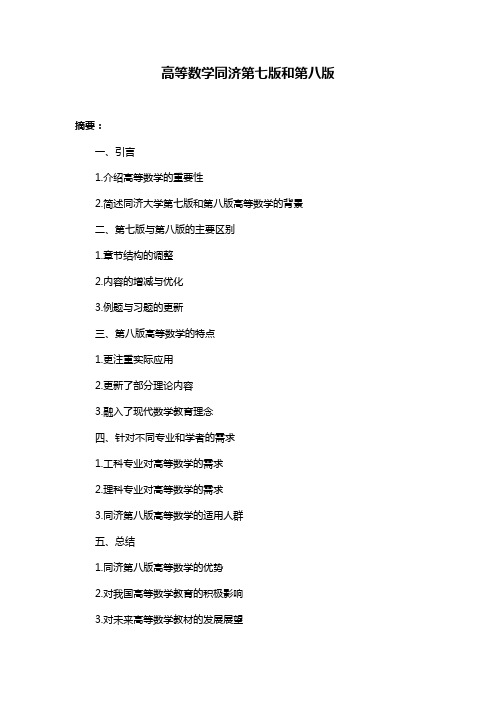 高等数学同济第七版和第八版

摘要：

一、引言

1.介绍高等数学的重要性

2.简述同济大学第七版和第八版高等数学的背景

二、第七版与第八版的主要区别

1.章节结构的调整

2.内容的增减与优化

3.例题与习题的更新

三、第八版高等数学的特点

1.更注重实际应用

2.更新了部分理论内容

3.融入了现代数学教育理念

四、针对不同专业和学者的需求

1.工科专业对高等数学的需求

2.理科专业对高等数学的需求

3.同济第八版高等数学的适用人群

五、总结

1.同济第八版高等数学的优势

2.对我国高等数学教育的积极影响

3.对未来高等数学教材的发展展望